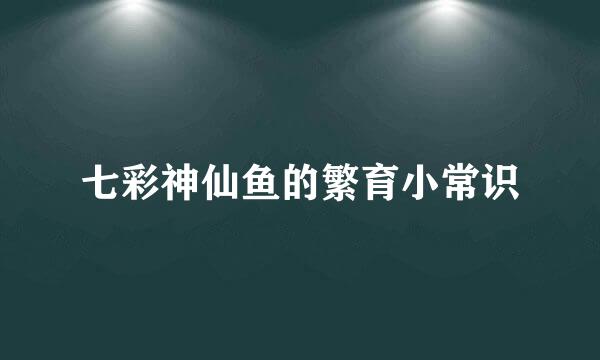 七彩神仙鱼的繁育小常识